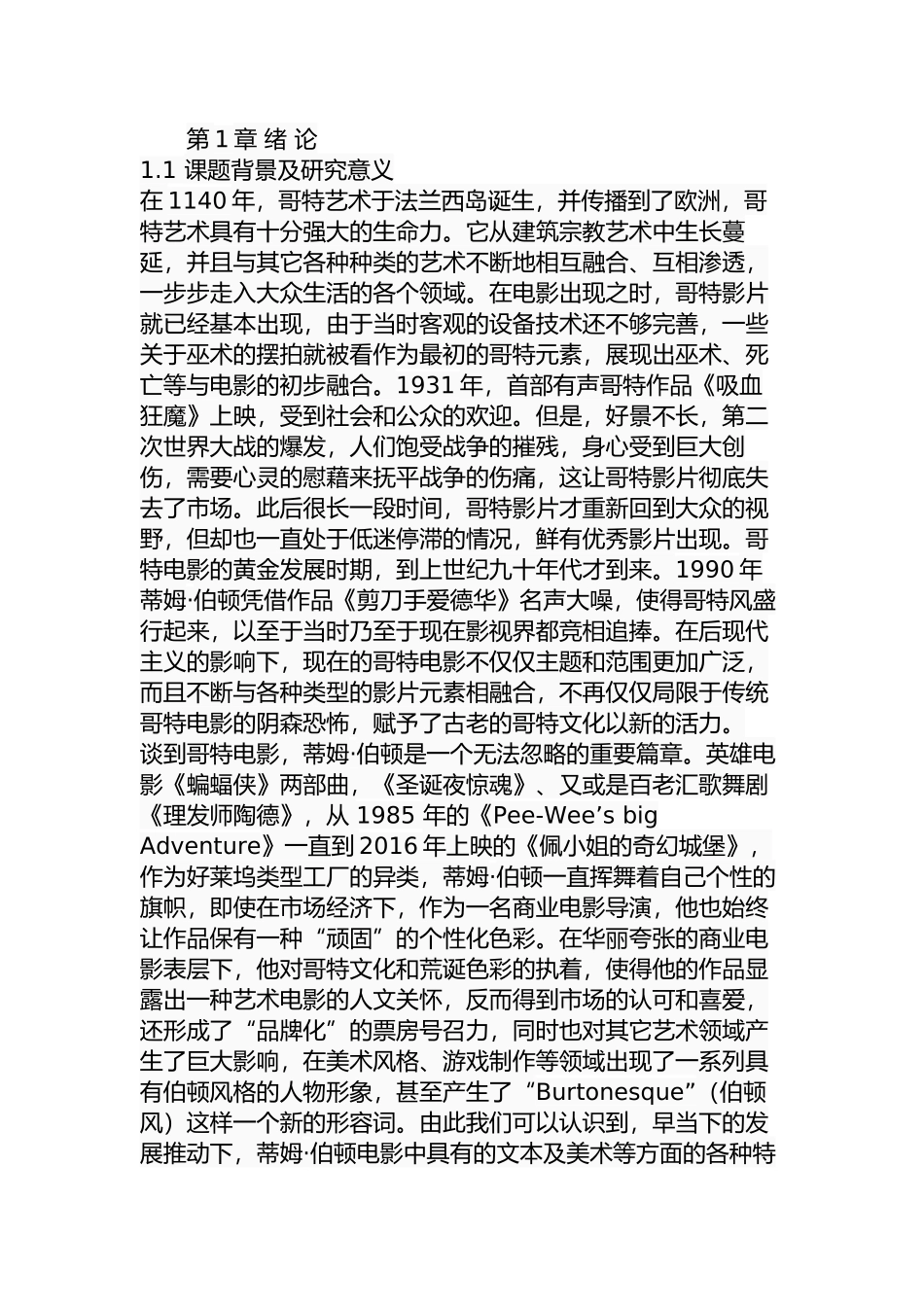 第 1 章 绪 论
1.1 课题背景及研究意义
在 1140 年，哥特艺术于法兰西岛诞生，并传播到了欧洲，哥特艺术具有十分强大的生命力。它从建筑宗教艺术中生长蔓延，并且与其它各种种类的艺术不断地相互融合、互相渗透，一步步走入大众生活的各个领域。在电影出现之时，哥特影片就已经基本出现，由于当时客观的设备技术还不够完善，一些关于巫术的摆拍就被看作为最初的哥特元素，展现出巫术、死亡等与电影的初步融合。1931 年，首部有声哥特作品《吸血狂魔》上映，受到社会和公众的欢迎。但是，好景不长，第二次世界大战的爆发，人们饱受战争的摧残，身心受到巨大创伤，需要心灵的慰藉来抚平战争的伤痛，这让哥特影片彻底失去了市场。此后很长一段时间，哥特影片才重新回到大众的视野，但却也一直处于低迷停滞的情况，鲜有优秀影片出现。哥特电影的黄金发展时期，到上世纪九十年代才到来。1990 年蒂姆·伯顿凭借作品《剪刀手爱德华》名声大噪，使得哥特风盛行起来，以至于当时乃至于现在影视界都竞相追捧。在后现代主义的影响下，现在的哥特电影不仅仅主题和范围更加广泛，而且不断与各种类型的影片元素相融合，不再仅仅局限于传统哥特电影的阴森恐怖，赋予了古老的哥特文化以新的活力。
谈到哥特电影，蒂姆·伯顿是一个无法忽略的重要篇章。英雄电影《蝙蝠侠》两部曲，《圣诞夜惊魂》、又或是百老汇歌舞剧《理发师陶德》，从 1985 年的《Pee-Wee’s big Adventure》一直到 2016 年上映的《佩小姐的奇幻城堡》，作为好莱坞类型工厂的异类，蒂姆·伯顿一直挥舞着自己个性的旗帜，即使在市场经济下，作为一名商业电影导演，他也始终让作品保有一种“顽固”的个性化色彩。在华丽夸张的商业电影表层下，他对哥特文化和荒诞色彩的执着，使得他的作品显露出一种艺术电影的人文关怀，反而得到市场的认可和喜爱，还形成了“品牌化”的票房号召力，同时也对其它艺术领域产生了巨大影响，在美术风格、游戏制作等领域出现了一系列具有伯顿风格的人物形象，甚至产生了“Burtonesque”（伯顿风）这样一个新的形容词。由此我们可以认识到，早当下的发展推动下，蒂姆·伯顿电影中具有的文本及美术等方面的各种特